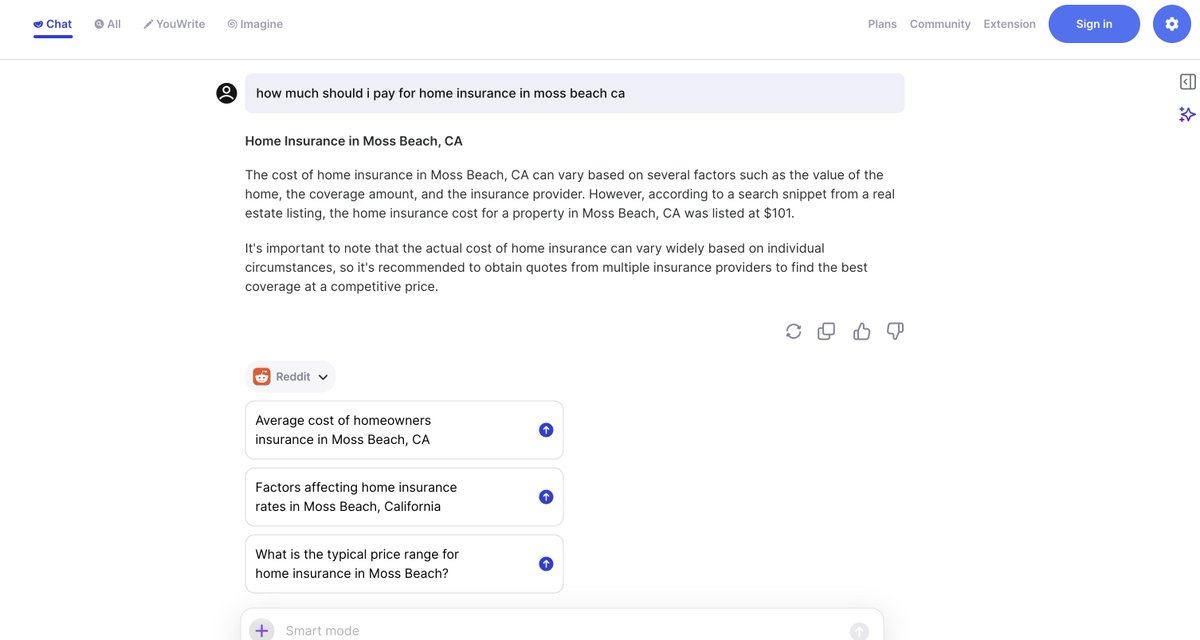 Chat All YouWrite Imagine

Plans Community Extension Sign in

how much should i pay for home insurance in moss beach ca

Home Insurance in Moss Beach, CA

The cost of home insurance in Moss Beach, CA can vary based on several factors such as the value of the home, the coverage amount, and the insurance provider. However, according to a search snippet from a real estate listing, the home insurance cost for a property in Moss Beach, CA was listed at $101.

It's important to note that the actual cost of home insurance can vary widely based on individual circumstances, so it's recommended to obtain quotes from multiple insurance providers to find the best coverage at a competitive price.

Reddit

Average cost of homeowners insurance in Moss Beach, CA

Factors affecting home insurance rates in Moss Beach, California

What is the typical price range for home insurance in Moss Beach?

Smart mode